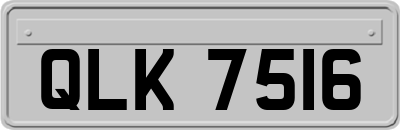 QLK 7516